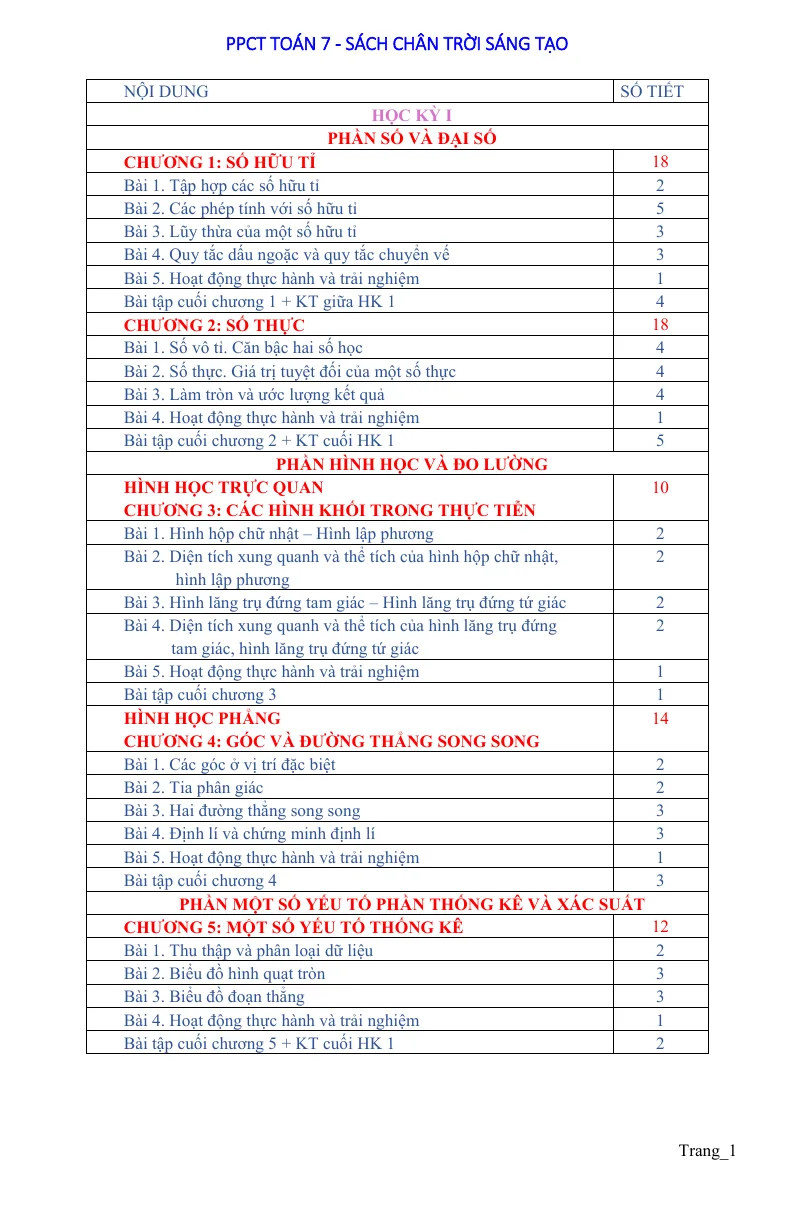 PPCT TOÁN 7 - SÁCH CHÂN TRỜI SÁNG TẠO

| NỘI DUNG | SỐ TIẾT |
|---|---|
| HỌC KỲ I | |
| PHẦN SỐ VÀ ĐẠI SỐ | |
| CHƯƠNG 1: SỐ HỮU TỈ | 18 |
| Bài 1. Tập hợp các số hữu tỉ | 2 |
| Bài 2. Các phép tính với số hữu tỉ | 5 |
| Bài 3. Lũy thừa của một số hữu tỉ | 3 |
| Bài 4. Quy tắc dấu ngoặc và quy tắc chuyển vế | 3 |
| Bài 5. Hoạt động thực hành và trải nghiệm | 1 |
| Bài tập cuối chương 1 + KT giữa HK 1 | 4 |
| CHƯƠNG 2: SỐ THỰC | 18 |
| Bài 1. Số vô tỉ. Căn bậc hai số học | 4 |
| Bài 2. Số thực. Giá trị tuyệt đối của một số thực | 4 |
| Bài 3. Làm tròn và ước lượng kết quả | 4 |
| Bài 4. Hoạt động thực hành và trải nghiệm | 1 |
| Bài tập cuối chương 2 + KT cuối HK 1 | 5 |
| PHẦN HÌNH HỌC VÀ ĐO LƯỜNG | |
| HÌNH HỌC TRỰC QUAN CHƯƠNG 3: CÁC HÌNH KHỐI TRONG THỰC TIỄN | 10 |
| Bài 1. Hình hộp chữ nhật – Hình lập phương | 2 |
| Bài 2. Diện tích xung quanh và thể tích của hình hộp chữ nhật, hình lập phương | 2 |
| Bài 3. Hình lăng trụ đứng tam giác – Hình lăng trụ đứng tứ giác | 2 |
| Bài 4. Diện tích xung quanh và thể tích của hình lăng trụ đứng tam giác, hình lăng trụ đứng tứ giác | 2 |
| Bài 5. Hoạt động thực hành và trải nghiệm | 1 |
| Bài tập cuối chương 3 | 1 |
| HÌNH HỌC PHẲNG CHƯƠNG 4: GÓC VÀ ĐƯỜNG THẲNG SONG SONG | 14 |
| Bài 1. Các góc ở vị trí đặc biệt | 2 |
| Bài 2. Tia phân giác | 2 |
| Bài 3. Hai đường thẳng song song | 3 |
| Bài 4. Định lí và chứng minh định lí | 3 |
| Bài 5. Hoạt động thực hành và trải nghiệm | 1 |
| Bài tập cuối chương 4 | 3 |
| PHẦN MỘT SỐ YẾU TỐ PHẦN THỐNG KÊ VÀ XÁC SUẤT | |
| CHƯƠNG 5: MỘT SỐ YẾU TỐ THỐNG KÊ | 12 |
| Bài 1. Thu thập và phân loại dữ liệu | 2 |
| Bài 2. Biểu đồ hình quạt tròn | 3 |
| Bài 3. Biểu đồ đoạn thẳng | 3 |
| Bài 4. Hoạt động thực hành và trải nghiệm | 1 |
| Bài tập cuối chương 5 + KT cuối HK 1 | 2 |

Trang_1